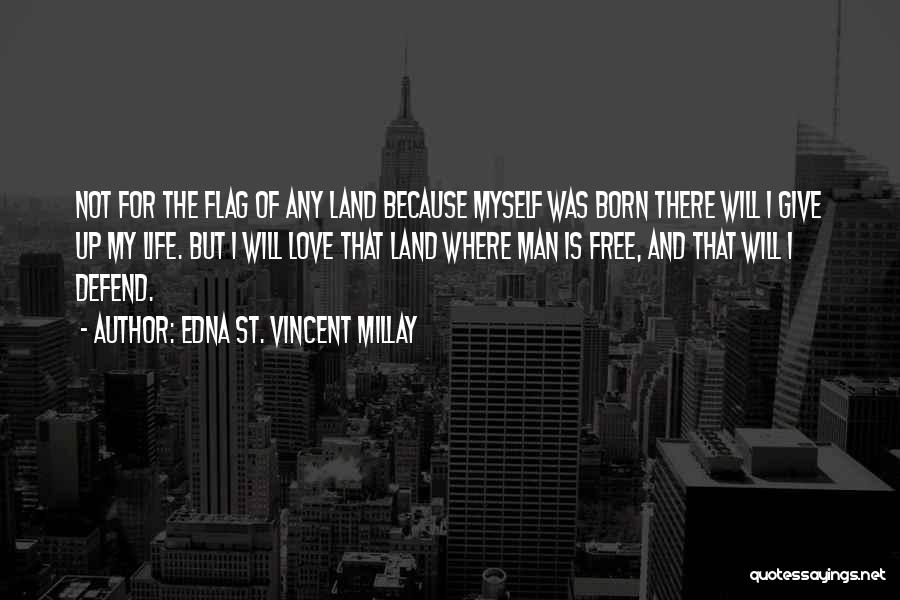 NOT FOR THE FLAG OF ANY LAND BECAUSE MYSELF WAS BORN THERE WILL I GIVE UP MY LIFE. BUT I WILL LOVE THAT LAND WHERE MAN IS FREE, AND THAT WILL I DEFEND.

- AUTHOR: EDNA ST. VINCENT MILLAY

quotessayings.net